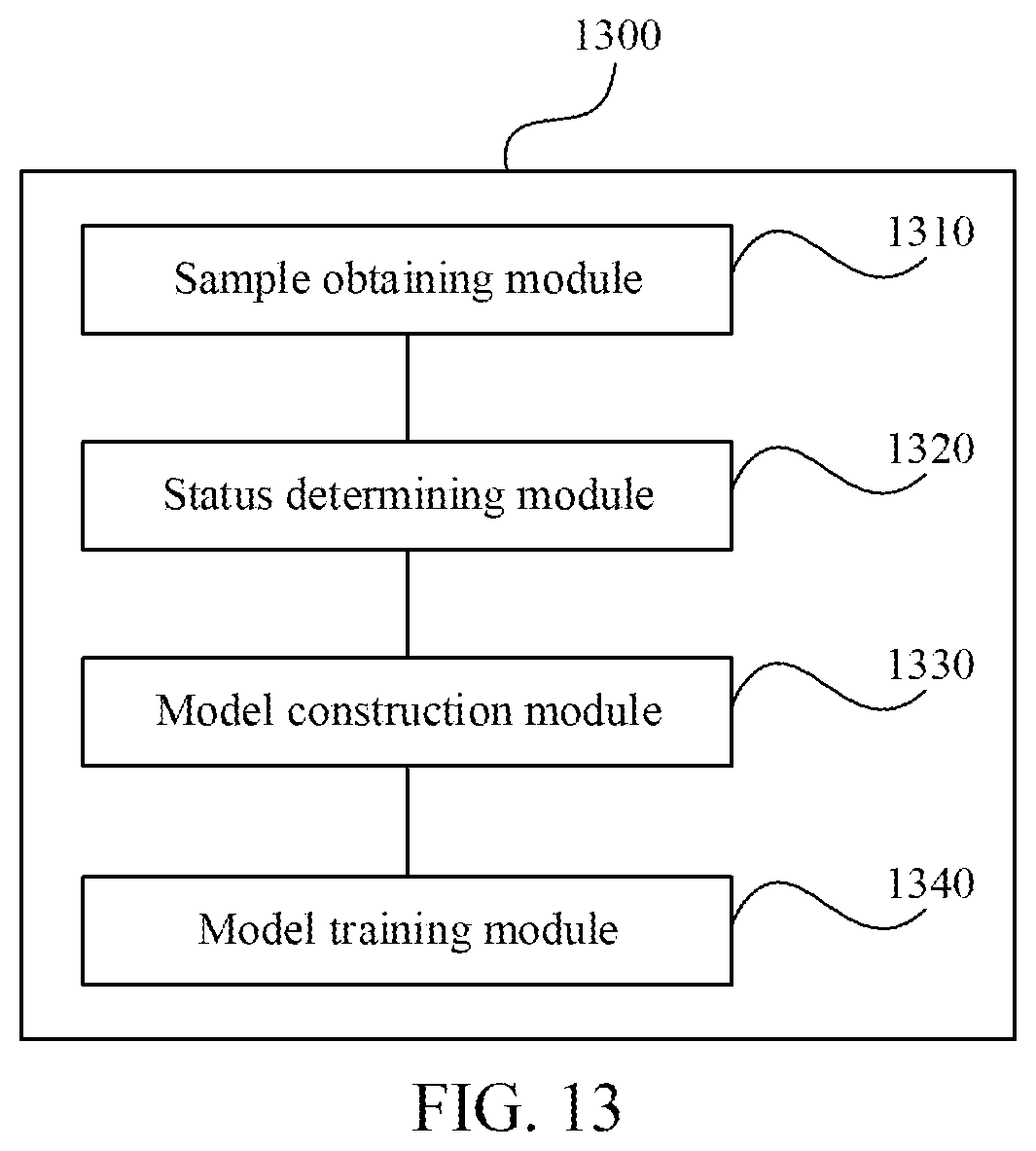 1300

Sample obtaining module

1310

Status determining module

1320

Model construction module

1330

Model training module

1340

FIG. 13